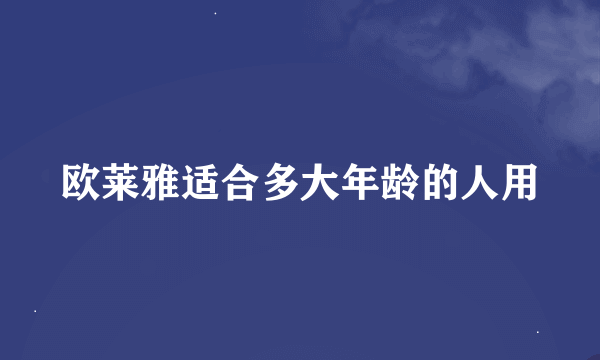 欧莱雅适合多大年龄的人用